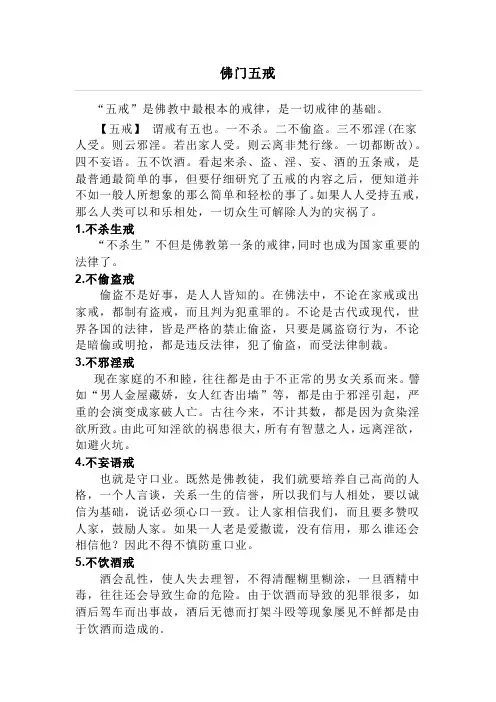 佛门五戒

“五戒”是佛教中最根本的戒律，是一切戒律的基础。

【五戒】 谓戒有五也。一不杀。二不偷盗。三不邪淫（在家人受。则云邪淫。若出家人受。则云离非梵行缘。一切都断故）。四不妄语。五不饮酒。看起来杀、盗、淫、妄、酒的五条戒，是最普通最简单的事，但要仔细研究了五戒的内容之后，便知道并不如一般人所想象的那么简单和轻松的事了。如果人人受持五戒，那么人类可以和乐相处，一切众生可解除人为的灾祸了。

1.不杀生戒

“不杀生”不但是佛教第一条的戒律，同时也成为国家重要的法律了。

2.不偷盗戒

偷盗不是好事，是人人皆知的。在佛法中，不论在家戒或出家戒，都制有盗戒，而且判为犯重罪的。不论是古代或现代，世界各国的法律，皆是严格的禁止偷盗，只要是属盗窃行为，不论是暗偷或明抢，都是违反法律，犯了偷盗，而受法律制裁。

3.不邪淫戒

现在家庭的不和睦，往往都是由于不正常的男女关系而来。譬如“男人金屋藏娇，女人红杏出墙”等，都是由于邪淫引起，严重的会演变成家破人亡。古往今来，不计其数，都是因为贪染淫欲所致。由此可知淫欲的祸患很大，所有有智慧之人，远离淫欲，如避火坑。

4.不妄语戒

也就是守口业。既然是佛教徒，我们就要培养自己高尚的人格，一个人言谈，关系一生的信誉，所以我们与人相处，要以诚信为基础，说话必须心口一致。让人家相信我们，而且要多赞叹人家，鼓励人家。如果一人老是爱撒谎，没有信用，那么谁还会相信他？因此不得不慎防重口业。

5.不饮酒戒

酒会乱性，使人失去理智，不得清醒糊里糊涂，一旦酒精中毒，往往还会导致生命的危险。由于饮酒而导致的犯罪很多，如酒后驾车而出事故，酒后无德而打架斗殴等现象屡见不鲜都是由于饮酒而造成的。